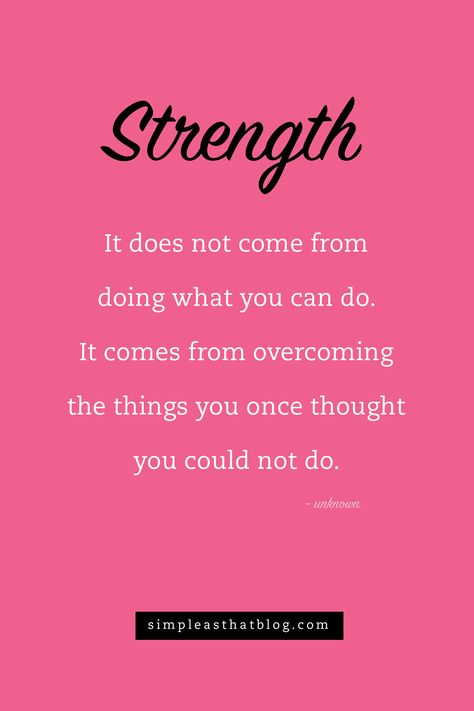 Strength

It does not come from doing what you can do. It comes from overcoming the things you once thought you could not do.

- unknown

simpleasthatblog.com